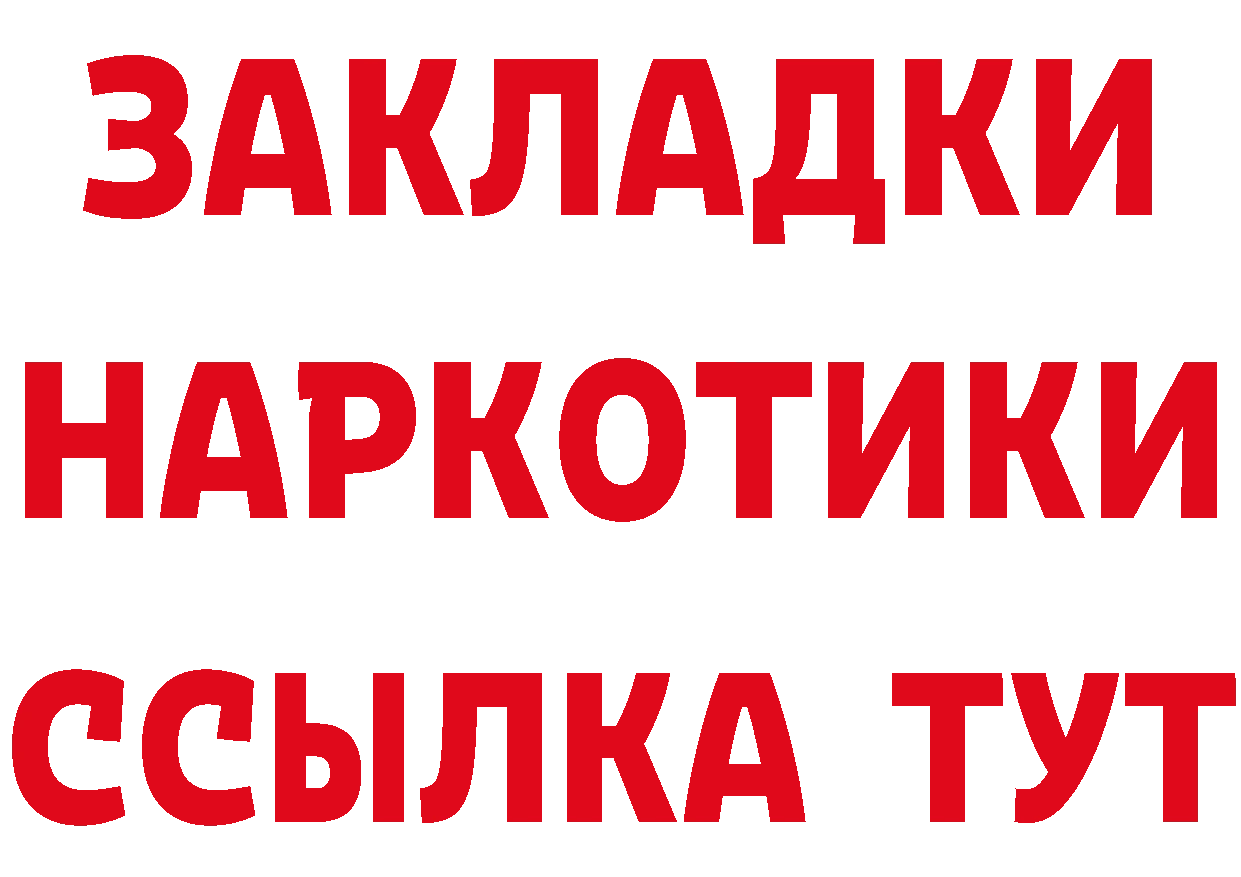 ЗАКЛАДКИ
НАРКОТИКИ
ССЫЛКА ТУТ